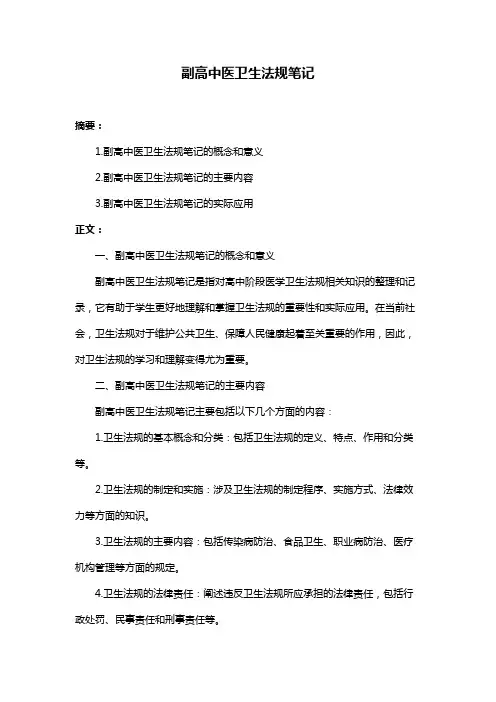 副高中医卫生法规笔记

摘要：

1.副高中医卫生法规笔记的概念和意义

2.副高中医卫生法规笔记的主要内容

3.副高中医卫生法规笔记的实际应用

正文：

一、副高中医卫生法规笔记的概念和意义

副高中医卫生法规笔记是指对高中阶段医学卫生法规相关知识的整理和记录，它有助于学生更好地理解和掌握卫生法规的重要性和实际应用。在当前社会，卫生法规对于维护公共卫生、保障人民健康起着至关重要的作用，因此，对卫生法规的学习和理解变得尤为重要。

二、副高中医卫生法规笔记的主要内容

副高中医卫生法规笔记主要包括以下几个方面的内容：

1.卫生法规的基本概念和分类：包括卫生法规的定义、特点、作用和分类等。

2.卫生法规的制定和实施：涉及卫生法规的制定程序、实施方式、法律效力等方面的知识。

3.卫生法规的主要内容：包括传染病防治、食品卫生、职业病防治、医疗机构管理等方面的规定。

4.卫生法规的法律责任：阐述违反卫生法规所应承担的法律责任，包括行政处罚、民事责任和刑事责任等。